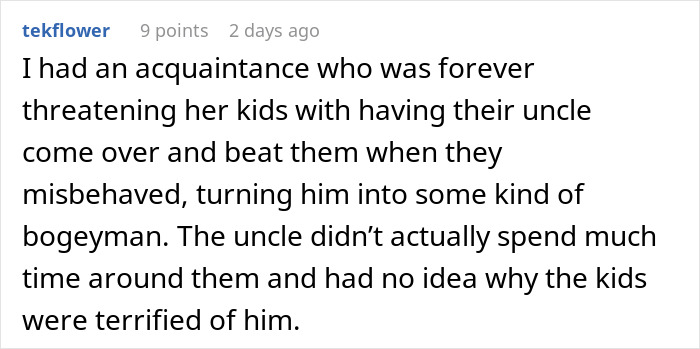 tekflower 9 points 2 days ago

I had an acquaintance who was forever threatening her kids with having their uncle come over and beat them when they misbehaved, turning him into some kind of bogeyman. The uncle didn’t actually spend much time around them and had no idea why the kids were terrified of him.